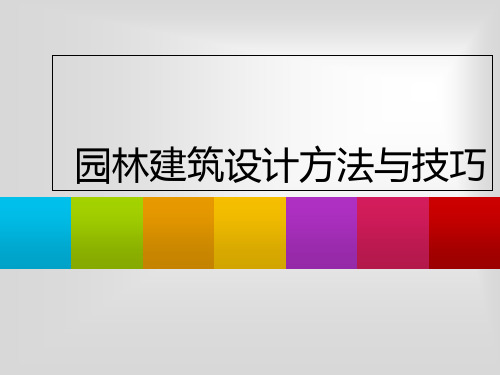 园林建筑设计方法与技巧